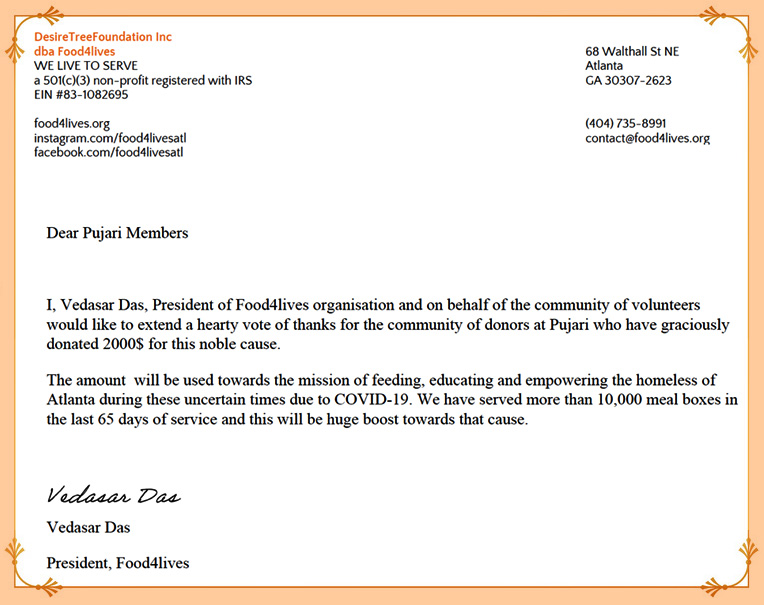 DesireTreeFoundation Inc
dba Food4lives
WE LIVE TO SERVE
a 501(c)(3) non-profit registered with IRS
EIN #83-1082695

food4lives.org
instagram.com/food4livesatl
facebook.com/food4livesatl

68 Walthall St NE
Atlanta
GA 30307-2623

(404) 735-8991
contact@food4lives.org

Dear Pujari Members

I, Vedasar Das, President of Food4lives organisation and on behalf of the community of volunteers would like to extend a hearty vote of thanks for the community of donors at Pujari who have graciously donated 2000$ for this noble cause.

The amount will be used towards the mission of feeding, educating and empowering the homeless of Atlanta during these uncertain times due to COVID-19. We have served more than 10,000 meal boxes in the last 65 days of service and this will be huge boost towards that cause.

Vedasar Das

Vedasar Das

President, Food4lives